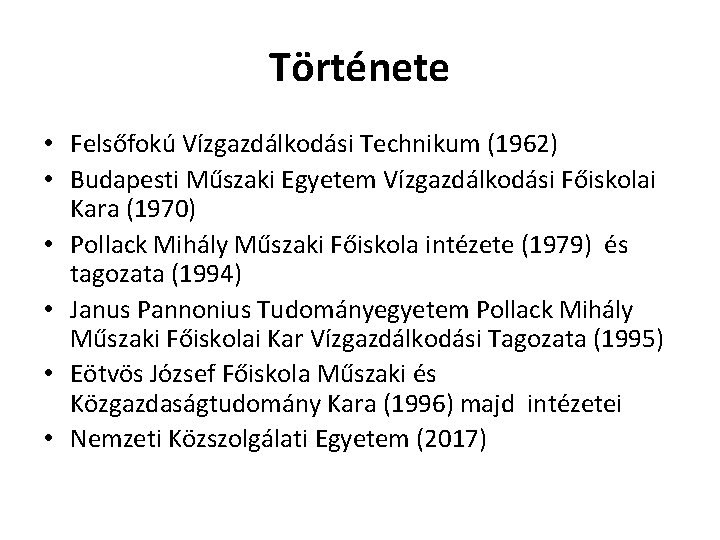 Története

• Felsőfokú Vízgazdálkodási Technikum (1962)
• Budapesti Műszaki Egyetem Vízgazdálkodási Főiskolai Kara (1970)
• Pollack Mihály Műszaki Főiskola intézete (1979) és tagozata (1994)
• Janus Pannonius Tudományegyetem Pollack Mihály Műszaki Főiskolai Kar Vízgazdálkodási Tagozata (1995)
• Eötvös József Főiskola Műszaki és Közgazdaságtudomány Kara (1996) majd intézetei
• Nemzeti Közszolgálati Egyetem (2017)